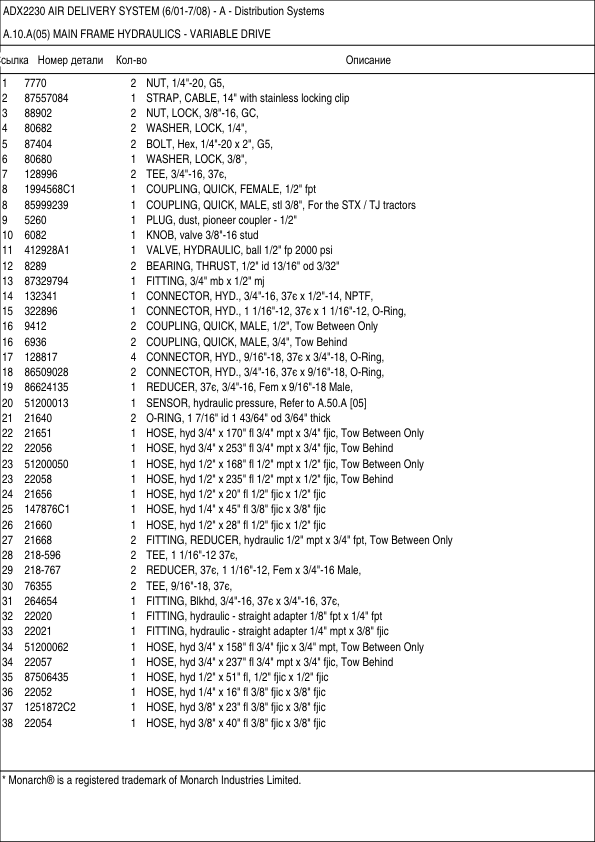 ADX2230 AIR DELIVERY SYSTEM (6/01-7/08) - A - Distribution Systems

A.10.A(05) MAIN FRAME HYDRAULICS - VARIABLE DRIVE

| сылка | Номер детали | Кол-во | Описание |
|---|---|---|---|
| 1 | 7770 | 2 | NUT, 1/4"-20, G5, |
| 2 | 87557084 | 1 | STRAP, CABLE, 14" with stainless locking clip |
| 3 | 88902 | 2 | NUT, LOCK, 3/8"-16, GC, |
| 4 | 80682 | 2 | WASHER, LOCK, 1/4", |
| 5 | 87404 | 2 | BOLT, Hex, 1/4"-20 x 2", G5, |
| 6 | 80680 | 1 | WASHER, LOCK, 3/8", |
| 7 | 128996 | 2 | TEE, 3/4"-16, 37є, |
| 8 | 1994568C1 | 1 | COUPLING, QUICK, FEMALE, 1/2" fpt |
| 8 | 85999239 | 1 | COUPLING, QUICK, MALE, stl 3/8", For the STX / TJ tractors |
| 9 | 5260 | 1 | PLUG, dust, pioneer coupler - 1/2" |
| 10 | 6082 | 1 | KNOB, valve 3/8"-16 stud |
| 11 | 412928A1 | 1 | VALVE, HYDRAULIC, ball 1/2" fp 2000 psi |
| 12 | 8289 | 2 | BEARING, THRUST, 1/2" id 13/16" od 3/32" |
| 13 | 87329794 | 1 | FITTING, 3/4" mb x 1/2" mj |
| 14 | 132341 | 1 | CONNECTOR, HYD., 3/4"-16, 37є x 1/2"-14, NPTF, |
| 15 | 322896 | 1 | CONNECTOR, HYD., 1 1/16"-12, 37є x 1 1/16"-12, O-Ring, |
| 16 | 9412 | 2 | COUPLING, QUICK, MALE, 1/2", Tow Between Only |
| 16 | 6936 | 2 | COUPLING, QUICK, MALE, 3/4", Tow Behind |
| 17 | 128817 | 4 | CONNECTOR, HYD., 9/16"-18, 37є x 3/4"-18, O-Ring, |
| 18 | 86509028 | 2 | CONNECTOR, HYD., 3/4"-16, 37є x 9/16"-18, O-Ring, |
| 19 | 86624135 | 1 | REDUCER, 37є, 3/4"-16, Fem x 9/16"-18 Male, |
| 20 | 51200013 | 1 | SENSOR, hydraulic pressure, Refer to A.50.A [05] |
| 21 | 21640 | 2 | O-RING, 1 7/16" id 1 43/64" od 3/64" thick |
| 22 | 21651 | 1 | HOSE, hyd 3/4" x 170" fl 3/4" mpt x 3/4" fjic, Tow Between Only |
| 22 | 22056 | 1 | HOSE, hyd 3/4" x 253" fl 3/4" mpt x 3/4" fjic, Tow Behind |
| 23 | 51200050 | 1 | HOSE, hyd 1/2" x 168" fl 1/2" mpt x 1/2" fjic, Tow Between Only |
| 23 | 22058 | 1 | HOSE, hyd 1/2" x 235" fl 1/2" mpt x 1/2" fjic, Tow Behind |
| 24 | 21656 | 1 | HOSE, hyd 1/2" x 20" fl 1/2" fjic x 1/2" fjic |
| 25 | 147876C1 | 1 | HOSE, hyd 1/4" x 45" fl 3/8" fjic x 3/8" fjic |
| 26 | 21660 | 1 | HOSE, hyd 1/2" x 28" fl 1/2" fjic x 1/2" fjic |
| 27 | 21668 | 2 | FITTING, REDUCER, hydraulic 1/2" mpt x 3/4" fpt, Tow Between Only |
| 28 | 218-596 | 2 | TEE, 1 1/16"-12 37є, |
| 29 | 218-767 | 2 | REDUCER, 37є, 1 1/16"-12, Fem x 3/4"-16 Male, |
| 30 | 76355 | 2 | TEE, 9/16"-18, 37є, |
| 31 | 264654 | 1 | FITTING, Blkhd, 3/4"-16, 37є x 3/4"-16, 37є, |
| 32 | 22020 | 1 | FITTING, hydraulic - straight adapter 1/8" fpt x 1/4" fpt |
| 33 | 22021 | 1 | FITTING, hydraulic - straight adapter 1/4" mpt x 3/8" fjic |
| 34 | 51200062 | 1 | HOSE, hyd 3/4" x 158" fl 3/4" fjic x 3/4" mpt, Tow Between Only |
| 34 | 22057 | 1 | HOSE, hyd 3/4" x 237" fl 3/4" mpt x 3/4" fjic, Tow Behind |
| 35 | 87506435 | 1 | HOSE, hyd 1/2" x 51" fl, 1/2" fjic x 1/2" fjic |
| 36 | 22052 | 1 | HOSE, hyd 1/4" x 16" fl 3/8" fjic x 3/8" fjic |
| 37 | 1251872C2 | 1 | HOSE, hyd 3/8" x 23" fl 3/8" fjic x 3/8" fjic |
| 38 | 22054 | 1 | HOSE, hyd 3/8" x 40" fl 3/8" fjic x 3/8" fjic |

* Monarch® is a registered trademark of Monarch Industries Limited.